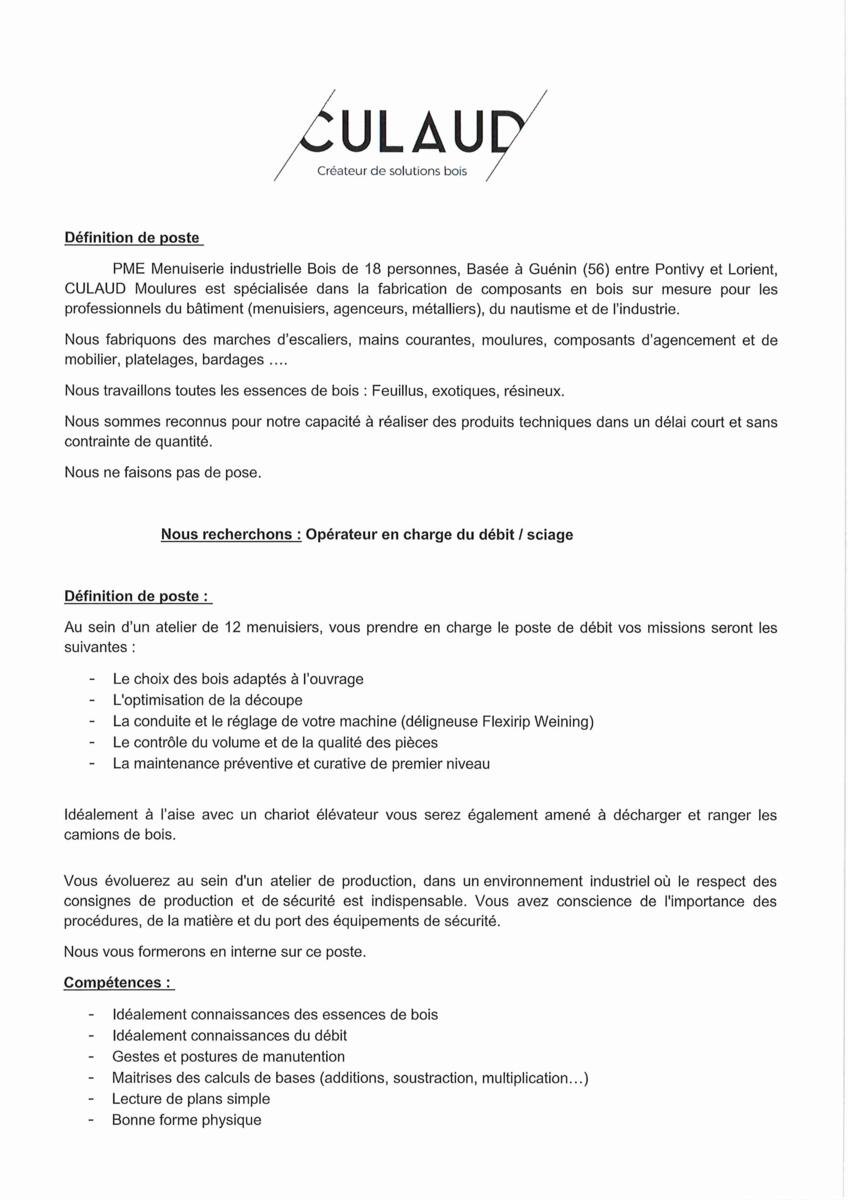 CULAUD
Créateur de solutions bois

Définition de poste

PME Menuiserie industrielle Bois de 18 personnes, Basée à Guénin (56) entre Pontivy et Lorient, CULAUD Moulures est spécialisée dans la fabrication de composants en bois sur mesure pour les professionnels du bâtiment (menuisiers, agenceurs, métalliers), du nautisme et de l'industrie.

Nous fabriquons des marches d'escaliers, mains courantes, moulures, composants d'agencement et de mobilier, platelages, bardages ....

Nous travaillons toutes les essences de bois : Feuillus, exotiques, résineux.

Nous sommes reconnus pour notre capacité à réaliser des produits techniques dans un délai court et sans contrainte de quantité.

Nous ne faisons pas de pose.

Nous recherchons : Opérateur en charge du débit / sciage

Définition de poste :

Au sein d'un atelier de 12 menuisiers, vous prendre en charge le poste de débit vos missions seront les suivantes :

- Le choix des bois adaptés à l'ouvrage
- L'optimisation de la découpe
- La conduite et le réglage de votre machine (déligneuse Flexirip Weining)
- Le contrôle du volume et de la qualité des pièces
- La maintenance préventive et curative de premier niveau

Idéalement à l'aise avec un chariot élévateur vous serez également amené à décharger et ranger les camions de bois.

Vous évoluerez au sein d'un atelier de production, dans un environnement industriel où le respect des consignes de production et de sécurité est indispensable. Vous avez conscience de l'importance des procédures, de la matière et du port des équipements de sécurité.

Nous vous formerons en interne sur ce poste.

Compétences :

- Idéalement connaissances des essences de bois
- Idéalement connaissances du débit
- Gestes et postures de manutention
- Maitrises des calculs de bases (additions, soustraction, multiplication…)
- Lecture de plans simple
- Bonne forme physique